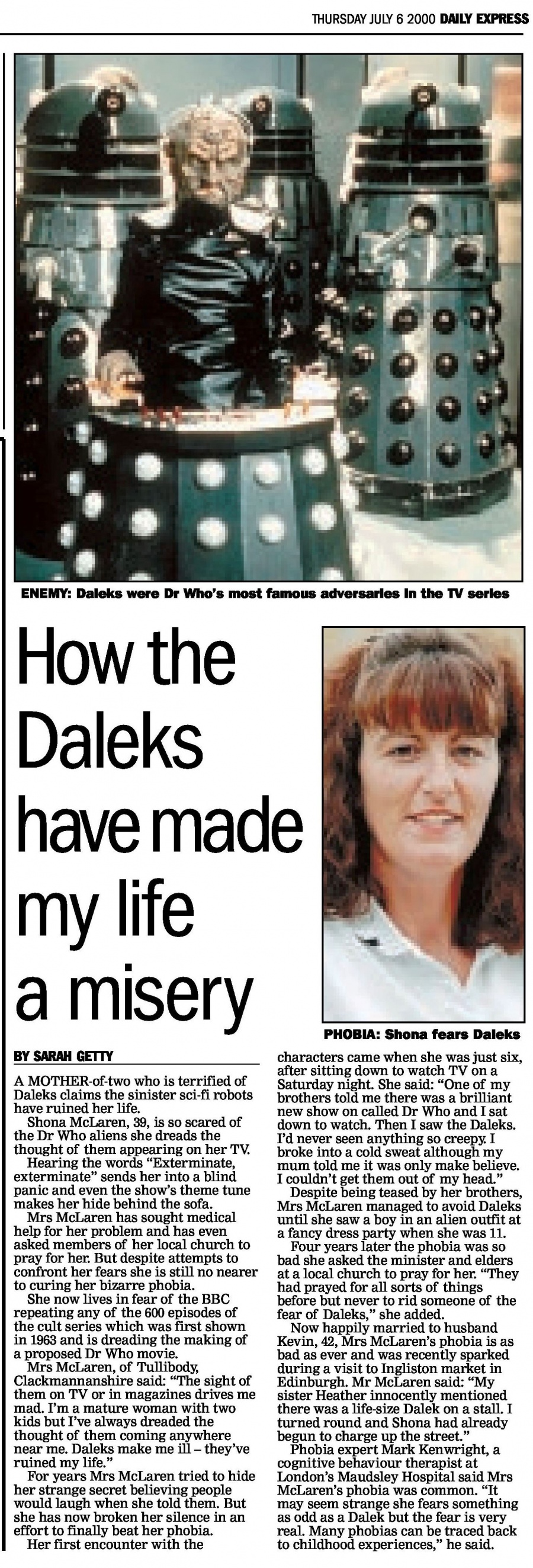 THURSDAY JULY 6 2000 DAILY EXPRESS

ENEMY: Daleks were Dr Who's most famous adversaries in the TV series

How the Daleks have made my life a misery

PHOBIA: Shona fears Daleks

BY SARAH GETTY

A MOTHER-of-two who is terrified of Daleks claims the sinister sci-fi robots have ruined her life.

Shona McLaren, 39, is so scared of the Dr Who aliens she dreads the thought of them appearing on her TV.

Hearing the words "Exterminate, exterminate" sends her into a blind panic and even the show's theme tune makes her hide behind the sofa.

Mrs McLaren has sought medical help for her problem and has even asked members of her local church to pray for her. But despite attempts to confront her fears she is still no nearer to curing her bizarre phobia.

She now lives in fear of the BBC repeating any of the 600 episodes of the cult series which was first shown in 1963 and is dreading the making of a proposed Dr Who movie.

Mrs McLaren, of Tullibody, Clackmannanshire said: "The sight of them on TV or in magazines drives me mad. I'm a mature woman with two kids but I've always dreaded the thought of them coming anywhere near me. Daleks make me ill – they've ruined my life."

For years Mrs McLaren tried to hide her strange secret believing people would laugh when she told them. But she has now broken her silence in an effort to finally beat her phobia.

Her first encounter with the characters came when she was just six, after sitting down to watch TV on a Saturday night. She said: "One of my brothers told me there was a brilliant new show on called Dr Who and I sat down to watch. Then I saw the Daleks. I'd never seen anything so creepy. I broke into a cold sweat although my mum told me it was only make believe. I couldn't get them out of my head."

Despite being teased by her brothers, Mrs McLaren managed to avoid Daleks until she saw a boy in an alien outfit at a fancy dress party when she was 11.

Four years later the phobia was so bad she asked the minister and elders at a local church to pray for her. "They had prayed for all sorts of things before but never to rid someone of the fear of Daleks," she added.

Now happily married to husband Kevin, 42, Mrs McLaren's phobia is as bad as ever and was recently sparked during a visit to Ingliston market in Edinburgh. Mr McLaren said: "My sister Heather innocently mentioned there was a life-size Dalek on a stall. I turned round and Shona had already begun to charge up the street."

Phobia expert Mark Kenwright, a cognitive behaviour therapist at London's Maudsley Hospital said Mrs McLaren's phobia was common. "It may seem strange she fears something as odd as a Dalek but the fear is very real. Many phobias can be traced back to childhood experiences," he said.